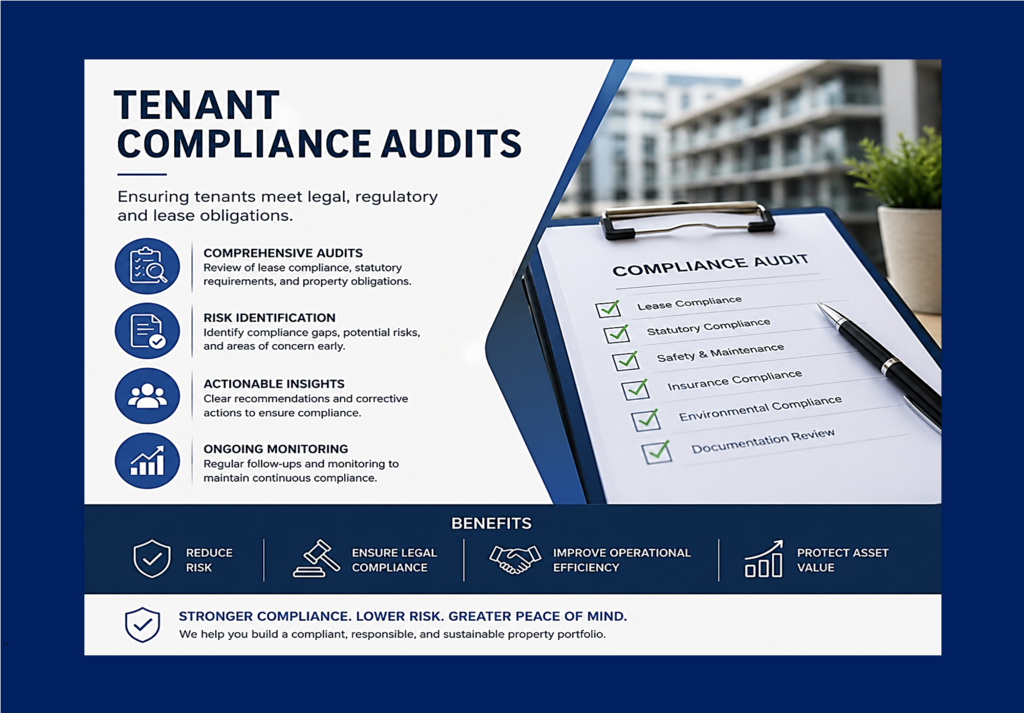 TENANT COMPLIANCE AUDITS

Ensuring tenants meet legal, regulatory and lease obligations.

COMPREHENSIVE AUDITS
Review of lease compliance, statutory requirements, and property obligations.

RISK IDENTIFICATION
Identify compliance gaps, potential risks, and areas of concern early.

ACTIONABLE INSIGHTS
Clear recommendations and corrective actions to ensure compliance.

ONGOING MONITORING
Regular follow-ups and monitoring to maintain continuous compliance.

COMPLIANCE AUDIT
Lease Compliance
Statutory Compliance
Safety & Maintenance
Insurance Compliance
Environmental Compliance
Documentation Review

BENEFITS

REDUCE RISK

ENSURE LEGAL COMPLIANCE

IMPROVE OPERATIONAL EFFICIENCY

PROTECT ASSET VALUE

STRONGER COMPLIANCE. LOWER RISK. GREATER PEACE OF MIND.
We help you build a compliant, responsible, and sustainable property portfolio.